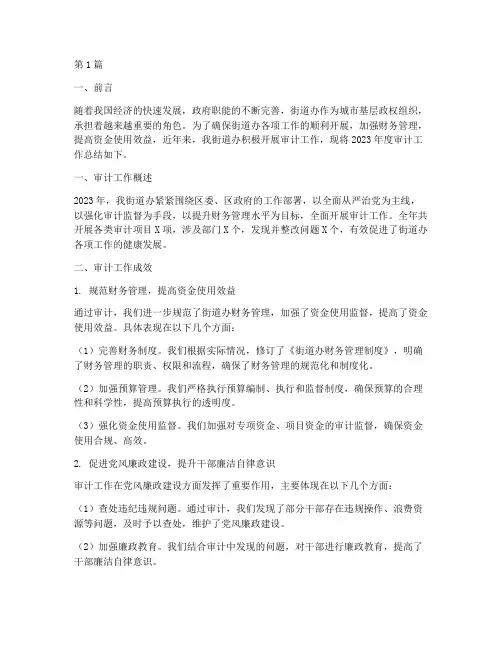 第1篇

一、前言

随着我国经济的快速发展，政府职能的不断完善，街道办作为城市基层政权组织，承担着越来越重要的角色。为了确保街道办各项工作的顺利开展，加强财务管理，提高资金使用效益，近年来，我街道办积极开展审计工作，现将2023年度审计工作总结如下。

一、审计工作概述

2023年，我街道办紧紧围绕区委、区政府的工作部署，以全面从严治党为主线，以强化审计监督为手段，以提升财务管理水平为目标，全面开展审计工作。全年共开展各类审计项目X项，涉及部门X个，发现并整改问题X个，有效促进了街道办各项工作的健康发展。

二、审计工作成效

1. 规范财务管理，提高资金使用效益

通过审计，我们进一步规范了街道办财务管理，加强了资金使用监督，提高了资金使用效益。具体表现在以下几个方面：

（1）完善财务制度。我们根据实际情况，修订了《街道办财务管理制度》，明确了财务管理的职责、权限和流程，确保了财务管理的规范化和制度化。

（2）加强预算管理。我们严格执行预算编制、执行和监督制度，确保预算的合理性和科学性，提高预算执行的透明度。

（3）强化资金使用监督。我们加强对专项资金、项目资金的审计监督，确保资金使用合规、高效。

2. 促进党风廉政建设，提升干部廉洁自律意识

审计工作在党风廉政建设方面发挥了重要作用，主要体现在以下几个方面：

（1）查处违纪违规问题。通过审计，我们发现了部分干部存在违规操作、浪费资源等问题，及时予以查处，维护了党风廉政建设。

（2）加强廉政教育。我们结合审计中发现的问题，对干部进行廉政教育，提高了干部廉洁自律意识。